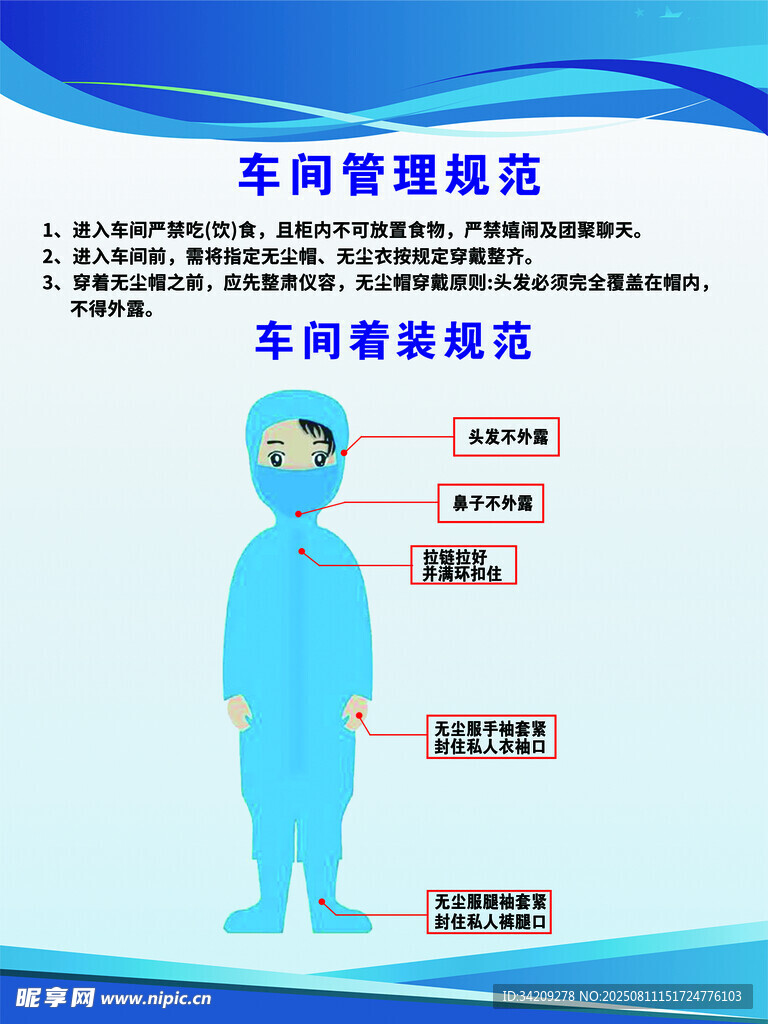 车间管理规范

1、进入车间严禁吃(饮)食，且柜内不可放置食物，严禁嬉闹及团聚聊天。

2、进入车间前，需将指定无尘帽、无尘衣按规定穿戴整齐。

3、穿着无尘帽之前，应先整肃仪容，无尘帽穿戴原则:头发必须完全覆盖在帽内，不得外露。

车间着装规范

头发不外露

鼻子不外露

拉链拉好
并满环扣住

无尘服手袖套紧
封住私人衣袖口

无尘服腿袖套紧
封住私人裤腿口

昵享网 www.nipic.cn

ID:34209278 NO:20250811151724776103